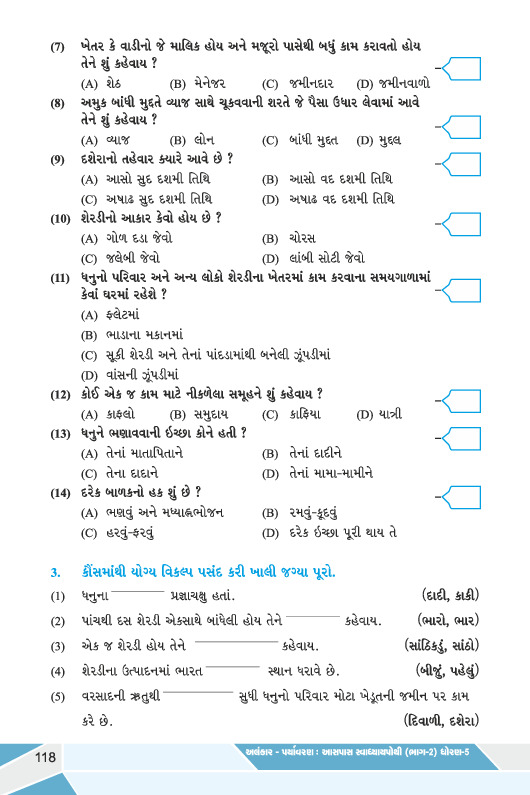 (7) ખેતર કે વાડીનો જે માલિક હોય અને મજૂરો પાસેથી બધું કામ કરાવતો હોય તેને શું કહેવાય ?
(A) શેઠ (B) મેનેજર (C) જમીનદાર (D) જમીનવાળો

(8) અમુક બાંધી મુદતે વ્યાજ સાથે ચૂકવવાની શરતે જે પૈસા ઉધાર લેવામાં આવે તેને શું કહેવાય ?
(A) વ્યાજ (B) લોન (C) બાંધી મુદત (D) મુદ્દલ

(9) દશેરાનો તહેવાર ક્યારે આવે છે ?
(A) આસો સુદ દશમી તિથિ (B) આસો વદ દશમી તિથિ
(C) અષાઢ સુદ દશમી તિથિ (D) અષાઢ વદ દશમી તિથિ

(10) શેરડીનો આકાર કેવો હોય છે ?
(A) ગોળ દડા જેવો (B) ચોરસ
(C) જલેબી જેવો (D) લાંબી સોટી જેવો

(11) ધનુનો પરિવાર અને અન્ય લોકો શેરડીના ખેતરમાં કામ કરવાના સમયગાળામાં કેવાં ઘરમાં રહેશે ?
(A) ફ્લેટમાં
(B) ભાડાના મકાનમાં
(C) સૂકી શેરડી અને તેનાં પાંદડામાંથી બનેલી ઝૂંપડીમાં
(D) વાંસની ઝૂંપડીમાં

(12) કોઈ એક જ કામ માટે નીકળેલા સમૂહને શું કહેવાય ?
(A) કાફલો (B) સમુદાય (C) કાફિયા (D) યાત્રી

(13) ધનુને ભણાવવાની ઇચ્છા કોને હતી ?
(A) તેનાં માતાપિતાને (B) તેનાં દાદીને
(C) તેના દાદાને (D) તેનાં મામા-મામીને

(14) દરેક બાળકનો હક શું છે ?
(A) ભણવું અને મધ્યાહ્નભોજન (B) રમવું-કૂદવું
(C) હરવું-ફરવું (D) દરેક ઇચ્છા પૂરી થાય તે

3. કૌંસમાંથી યોગ્ય વિકલ્પ પસંદ કરી ખાલી જગ્યા પૂરો.

(1) ધનુના ________ પ્રજ્ઞાચક્ષુ હતાં. (દાદી, કાકી)
(2) પાંચથી દસ શેરડી એકસાથે બાંધેલી હોય તેને ________ કહેવાય. (ભારો, ભાર)
(3) એક જ શેરડી હોય તેને ________ કહેવાય. (સાંઠિકડું, સાંઠો)
(4) શેરડીના ઉત્પાદનમાં ભારત ________ સ્થાન ધરાવે છે. (બીજું, પહેલું)
(5) વરસાદની ઋતુથી ________ સુધી ધનુનો પરિવાર મોટા ખેડૂતની જમીન પર કામ કરે છે. (દિવાળી, દશેરા)

118 અલંકાર - પર્યાવરણ : આસપાસ સ્વાધ્યાયપોથી (ભાગ-2) ધોરણ-5